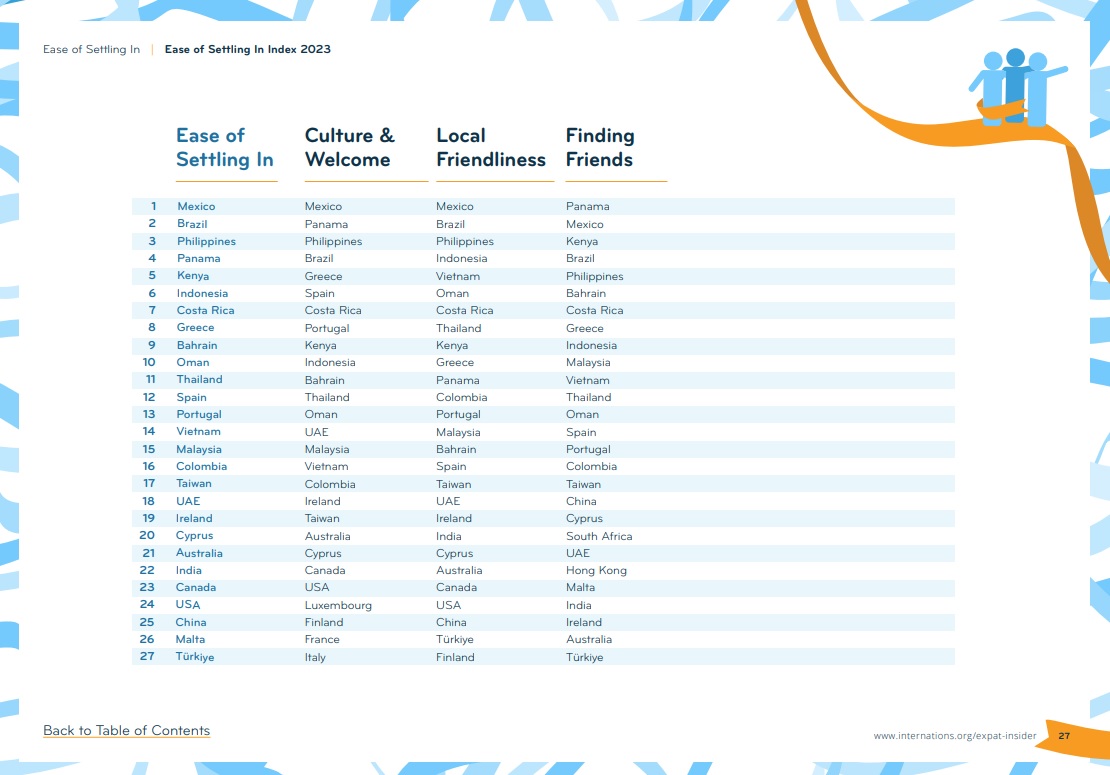 Ease of Settling In | Ease of Settling In Index 2023

| | Ease of Settling In | Culture & Welcome | Local Friendliness | Finding Friends |
|---|---|---|---|---|
| 1 | Mexico | Mexico | Mexico | Panama |
| 2 | Brazil | Panama | Brazil | Mexico |
| 3 | Philippines | Philippines | Philippines | Kenya |
| 4 | Panama | Brazil | Indonesia | Brazil |
| 5 | Kenya | Greece | Vietnam | Philippines |
| 6 | Indonesia | Spain | Oman | Bahrain |
| 7 | Costa Rica | Costa Rica | Costa Rica | Costa Rica |
| 8 | Greece | Portugal | Thailand | Greece |
| 9 | Bahrain | Kenya | Kenya | Indonesia |
| 10 | Oman | Indonesia | Greece | Malaysia |
| 11 | Thailand | Bahrain | Panama | Vietnam |
| 12 | Spain | Thailand | Colombia | Thailand |
| 13 | Portugal | Oman | Portugal | Oman |
| 14 | Vietnam | UAE | Malaysia | Spain |
| 15 | Malaysia | Malaysia | Bahrain | Portugal |
| 16 | Colombia | Vietnam | Spain | Colombia |
| 17 | Taiwan | Colombia | Taiwan | Taiwan |
| 18 | UAE | Ireland | UAE | China |
| 19 | Ireland | Taiwan | Ireland | Cyprus |
| 20 | Cyprus | Australia | India | South Africa |
| 21 | Australia | Cyprus | Cyprus | UAE |
| 22 | India | Canada | Australia | Hong Kong |
| 23 | Canada | USA | Canada | Malta |
| 24 | USA | Luxembourg | USA | India |
| 25 | China | Finland | China | Ireland |
| 26 | Malta | France | Türkiye | Australia |
| 27 | Türkiye | Italy | Finland | Türkiye |

Back to Table of Contents

www.internations.org/expat-insider 27